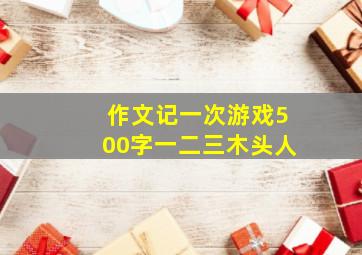 作文记一次游戏500字一二三木头人